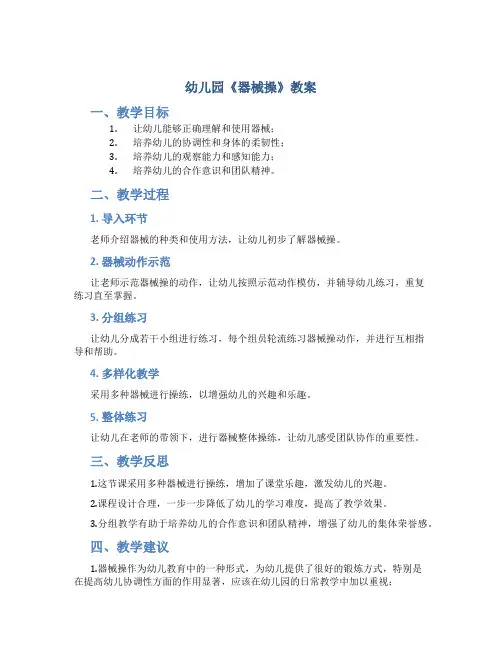 幼儿园《器械操》教案

一、教学目标

1. 让幼儿能够正确理解和使用器械；
2. 培养幼儿的协调性和身体的柔韧性；
3. 培养幼儿的观察能力和感知能力；
4. 培养幼儿的合作意识和团队精神。

二、教学过程

1. 导入环节

老师介绍器械的种类和使用方法，让幼儿初步了解器械操。

2. 器械动作示范

让老师示范器械操的动作，让幼儿按照示范动作模仿，并辅导幼儿练习，重复练习直至掌握。

3. 分组练习

让幼儿分成若干小组进行练习，每个组员轮流练习器械操动作，并进行互相指导和帮助。

4. 多样化教学

采用多种器械进行操练，以增强幼儿的兴趣和乐趣。

5. 整体练习

让幼儿在老师的带领下，进行器械整体操练，让幼儿感受团队协作的重要性。

三、教学反思

1.这节课采用多种器械进行操练，增加了课堂乐趣，激发幼儿的兴趣。

2.课程设计合理，一步一步降低了幼儿的学习难度，提高了教学效果。

3.分组教学有助于培养幼儿的合作意识和团队精神，增强了幼儿的集体荣誉感。

四、教学建议

1.器械操作为幼儿教育中的一种形式，为幼儿提供了很好的锻炼方式，特别是在提高幼儿协调性方面的作用显著，应该在幼儿园的日常教学中加以重视；